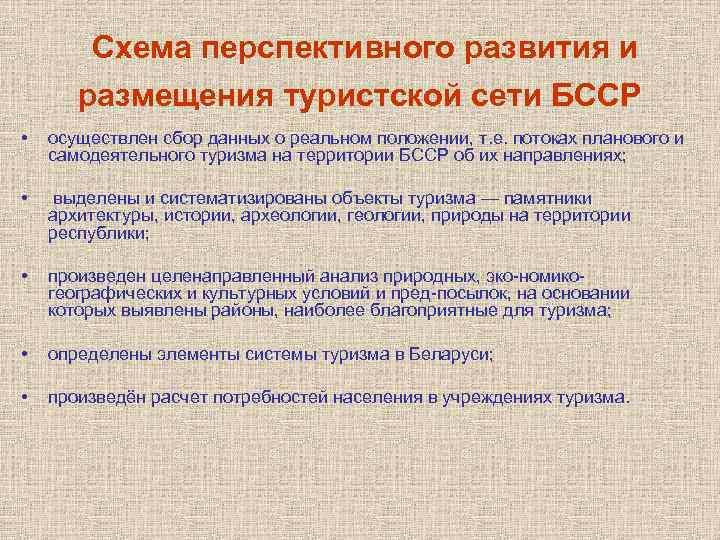 Схема перспективного развития и размещения туристской сети БССР

• осуществлен сбор данных о реальном положении, т.е. потоках планового и самодеятельного туризма на территории БССР об их направлениях;

• выделены и систематизированы объекты туризма — памятники архитектуры, истории, археологии, геологии, природы на территории республики;

• произведен целенаправленный анализ природных, эко-номико-географических и культурных условий и пред-посылок, на основании которых выявлены районы, наиболее благоприятные для туризма;

• определены элементы системы туризма в Беларуси;

• произведён расчет потребностей населения в учреждениях туризма.